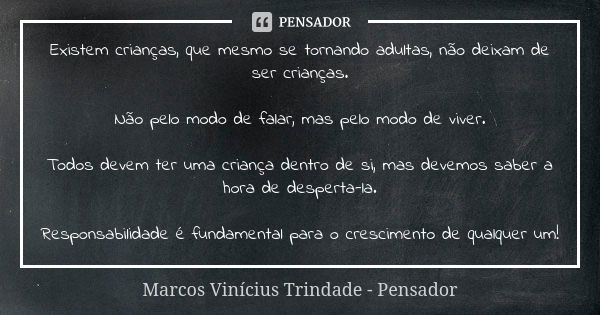 PENSADOR

Existem crianças, que mesmo se tornando adultas, não deixam de ser crianças.

Não pelo modo de falar, mas pelo modo de viver.

Todos devem ter uma criança dentro de si, mas devemos saber a hora de desperta-la.

Responsabilidade é fundamental para o crescimento de qualquer um!

Marcos Vinícius Trindade - Pensador